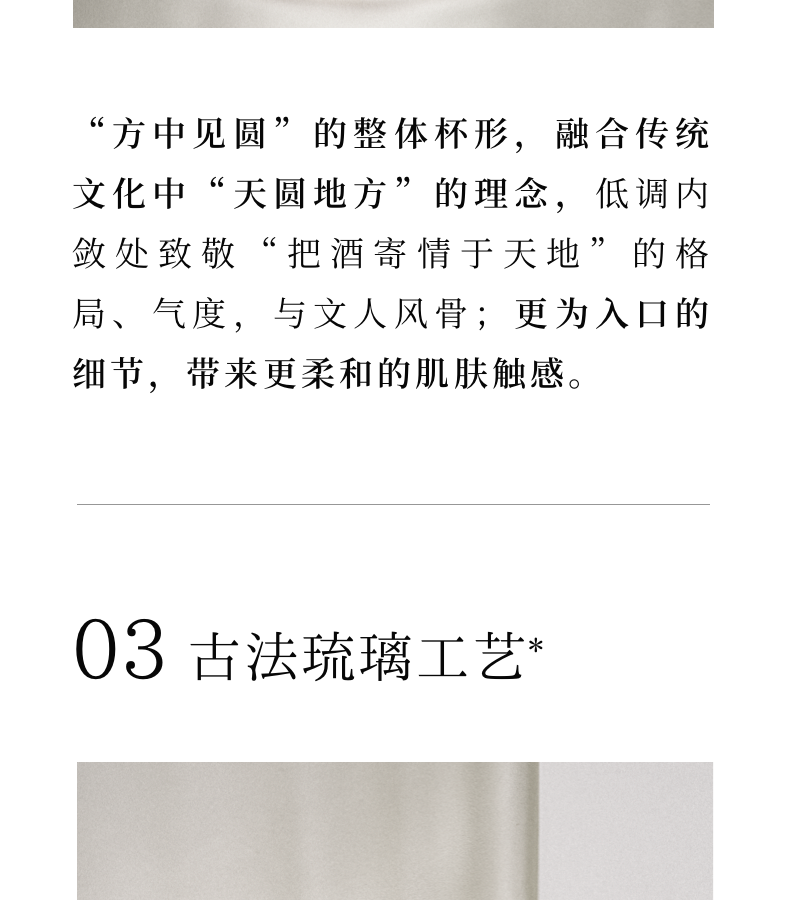 “方中见圆”的整体杯形，融合传统文化中“天圆地方”的理念，低调内敛处致敬“把酒寄情于天地”的格局、气度，与文人风骨；更为入口的细节，带来更柔和的肌肤触感。

03 古法琉璃工艺*